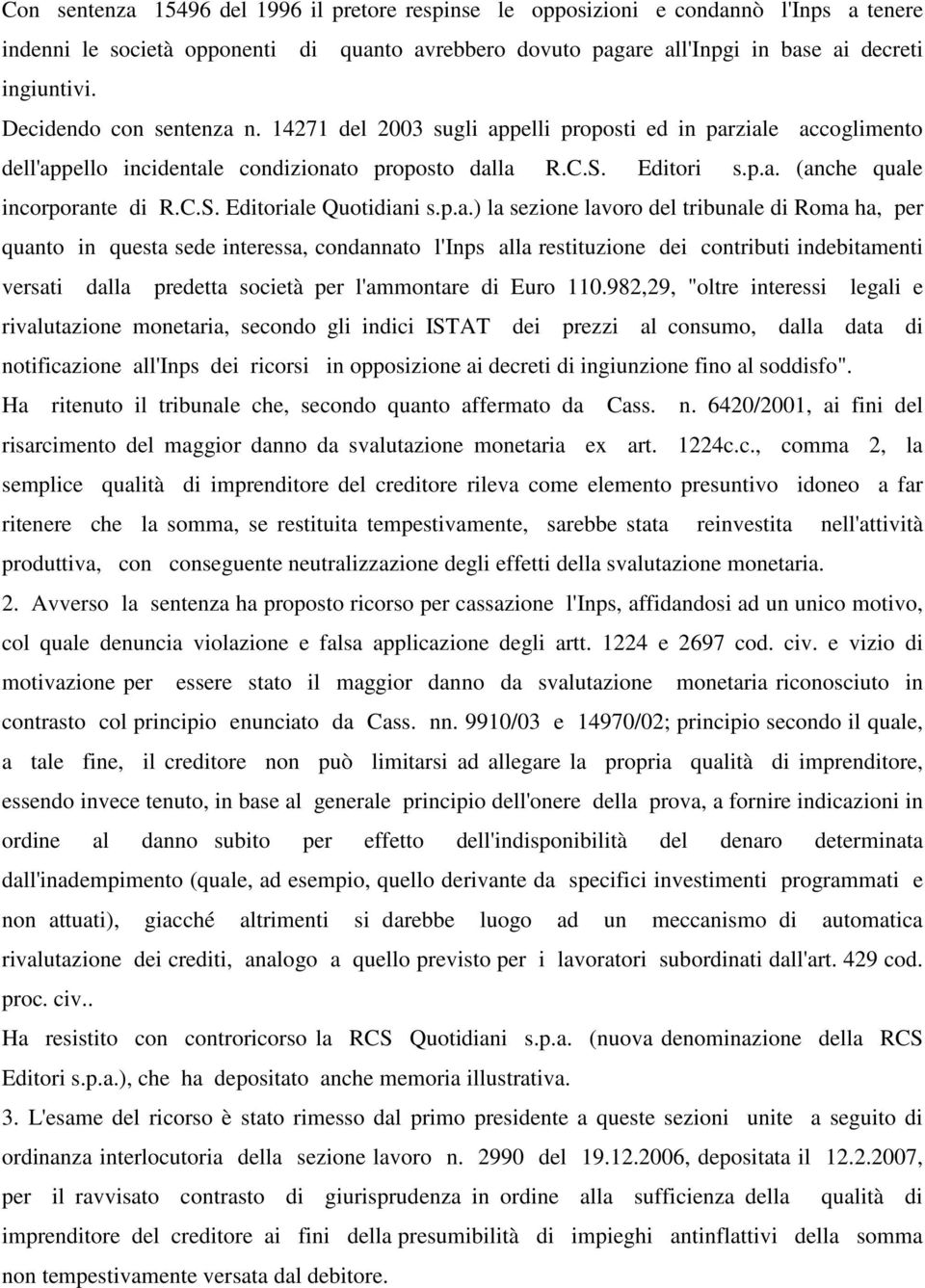 Con sentenza 15496 del 1996 il pretore respinse le opposizioni e condannò l'Inps a tenere indenni le società opponenti di quanto avrebbero dovuto pagare all'Inpgi in base ai decreti ingiuntivi.

Decidendo con sentenza n. 14271 del 2003 sugli appelli proposti ed in parziale accoglimento dell'appello incidentale condizionato proposto dalla R.C.S. Editori s.p.a. (anche quale incorporante di R.C.S. Editoriale Quotidiani s.p.a.) la sezione lavoro del tribunale di Roma ha, per quanto in questa sede interessa, condannato l'Inps alla restituzione dei contributi indebitamenti versati dalla predetta società per l'ammontare di Euro 110.982,29, "oltre interessi legali e rivalutazione monetaria, secondo gli indici ISTAT dei prezzi al consumo, dalla data di notificazione all'Inps dei ricorsi in opposizione ai decreti di ingiunzione fino al soddisfo".

Ha ritenuto il tribunale che, secondo quanto affermato da Cass. n. 6420/2001, ai fini del risarcimento del maggior danno da svalutazione monetaria ex art. 1224c.c., comma 2, la semplice qualità di imprenditore del creditore rileva come elemento presuntivo idoneo a far ritenere che la somma, se restituita tempestivamente, sarebbe stata reinvestita nell'attività produttiva, con conseguente neutralizzazione degli effetti della svalutazione monetaria.

2. Avverso la sentenza ha proposto ricorso per cassazione l'Inps, affidandosi ad un unico motivo, col quale denuncia violazione e falsa applicazione degli artt. 1224 e 2697 cod. civ. e vizio di motivazione per essere stato il maggior danno da svalutazione monetaria riconosciuto in contrasto col principio enunciato da Cass. nn. 9910/03 e 14970/02; principio secondo il quale, a tale fine, il creditore non può limitarsi ad allegare la propria qualità di imprenditore, essendo invece tenuto, in base al generale principio dell'onere della prova, a fornire indicazioni in ordine al danno subito per effetto dell'indisponibilità del denaro determinata dall'inadempimento (quale, ad esempio, quello derivante da specifici investimenti programmati e non attuati), giacché altrimenti si darebbe luogo ad un meccanismo di automatica rivalutazione dei crediti, analogo a quello previsto per i lavoratori subordinati dall'art. 429 cod. proc. civ..

Ha resistito con controricorso la RCS Quotidiani s.p.a. (nuova denominazione della RCS Editori s.p.a.), che ha depositato anche memoria illustrativa.

3. L'esame del ricorso è stato rimesso dal primo presidente a queste sezioni unite a seguito di ordinanza interlocutoria della sezione lavoro n. 2990 del 19.12.2006, depositata il 12.2.2007, per il ravvisato contrasto di giurisprudenza in ordine alla sufficienza della qualità di imprenditore del creditore ai fini della presumibilità di impieghi antinflattivi della somma non tempestivamente versata dal debitore.